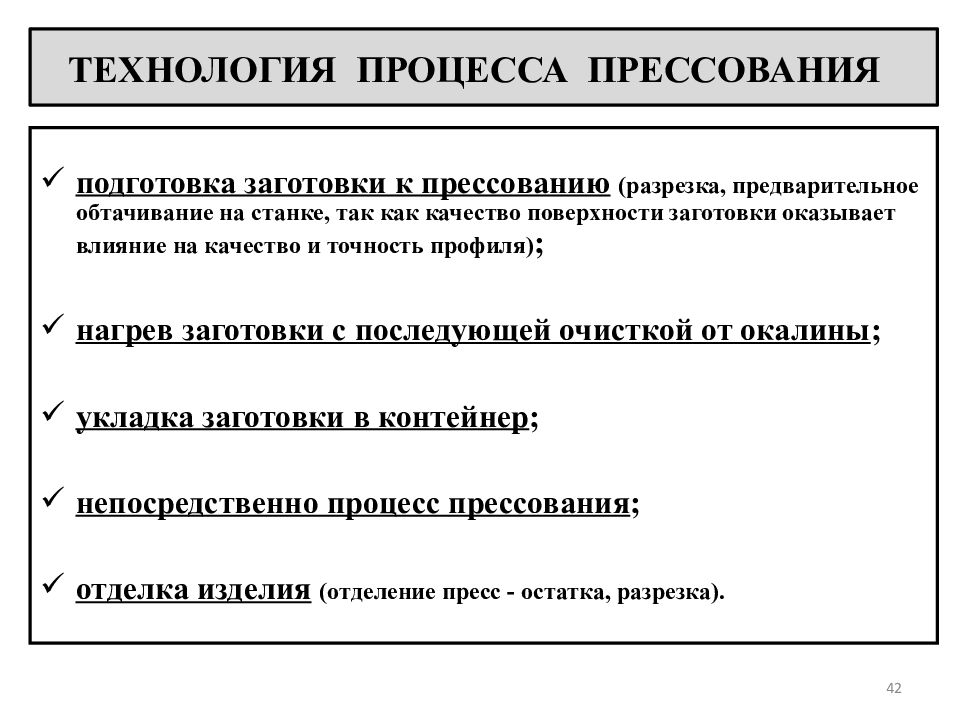 ТЕХНОЛОГИЯ ПРОЦЕССА ПРЕССОВАНИЯ

✓ подготовка заготовки к прессованию (разрезка, предварительное обтачивание на станке, так как качество поверхности заготовки оказывает влияние на качество и точность профиля);

✓ нагрев заготовки с последующей очисткой от окалины;

✓ укладка заготовки в контейнер;

✓ непосредственно процесс прессования;

✓ отделка изделия (отделение пресс - остатка, разрезка).

42